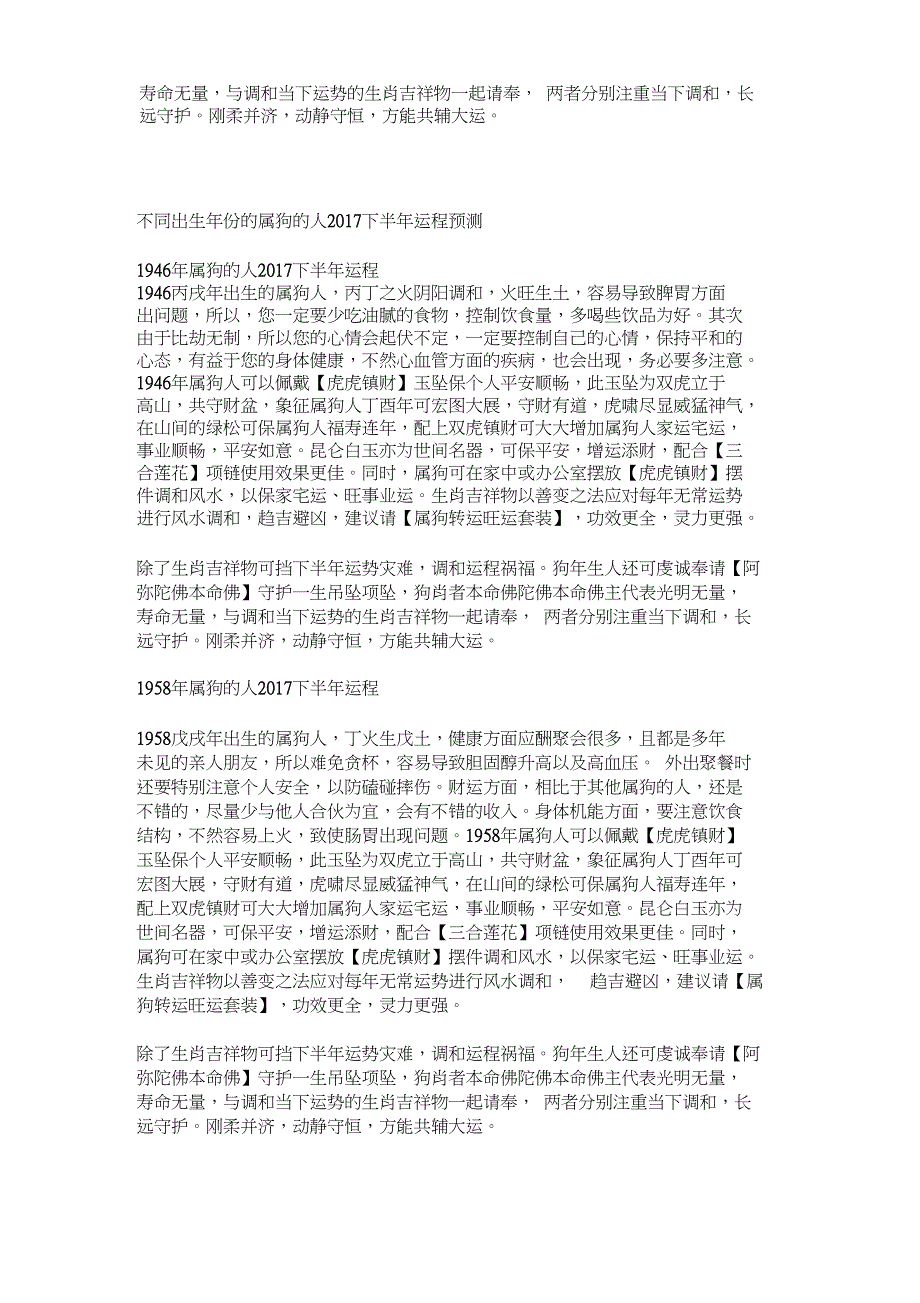 寿命无量，与调和当下运势的生肖吉祥物一起请奉， 两者分别注重当下调和，长远守护。刚柔并济，动静守恒，方能共辅大运。

不同出生年份的属狗的人2017下半年运程预测

1946年属狗的人2017下半年运程
1946丙戌年出生的属狗人，丙丁之火阴阳调和，火旺生土，容易导致脾胃方面出问题，所以，您一定要少吃油腻的食物，控制饮食量，多喝些饮品为好。其次由于比劫无制，所以您的心情会起伏不定，一定要控制自己的心情，保持平和的心态，有益于您的身体健康，不然心血管方面的疾病，也会出现，务必要多注意。1946年属狗人可以佩戴【虎虎镇财】玉坠保个人平安顺畅，此玉坠为双虎立于高山，共守财盆，象征属狗人丁酉年可宏图大展，守财有道，虎啸尽显威猛神气，在山间的绿松可保属狗人福寿连年，配上双虎镇财可大大增加属狗人家运宅运，事业顺畅，平安如意。昆仑白玉亦为世间名器，可保平安，增运添财，配合【三合莲花】项链使用效果更佳。同时，属狗可在家中或办公室摆放【虎虎镇财】摆件调和风水，以保家宅运、旺事业运。生肖吉祥物以善变之法应对每年无常运势进行风水调和，趋吉避凶，建议请【属狗转运旺运套装】，功效更全，灵力更强。

除了生肖吉祥物可挡下半年运势灾难，调和运程祸福。狗年生人还可虔诚奉请【阿弥陀佛本命佛】守护一生吊坠项坠，狗肖者本命佛陀佛本命佛主代表光明无量，寿命无量，与调和当下运势的生肖吉祥物一起请奉， 两者分别注重当下调和，长远守护。刚柔并济，动静守恒，方能共辅大运。

1958年属狗的人2017下半年运程

1958戊戌年出生的属狗人，丁火生戊土，健康方面应酬聚会很多，且都是多年未见的亲人朋友，所以难免贪杯，容易导致胆固醇升高以及高血压。 外出聚餐时还要特别注意个人安全，以防磕碰摔伤。财运方面，相比于其他属狗的人，还是不错的，尽量少与他人合伙为宜，会有不错的收入。身体机能方面，要注意饮食结构，不然容易上火，致使肠胃出现问题。1958年属狗人可以佩戴【虎虎镇财】玉坠保个人平安顺畅，此玉坠为双虎立于高山，共守财盆，象征属狗人丁酉年可宏图大展，守财有道，虎啸尽显威猛神气，在山间的绿松可保属狗人福寿连年，配上双虎镇财可大大增加属狗人家运宅运，事业顺畅，平安如意。昆仑白玉亦为世间名器，可保平安，增运添财，配合【三合莲花】项链使用效果更佳。同时，属狗可在家中或办公室摆放【虎虎镇财】摆件调和风水，以保家宅运、旺事业运。生肖吉祥物以善变之法应对每年无常运势进行风水调和， 趋吉避凶，建议请【属狗转运旺运套装】，功效更全，灵力更强。

除了生肖吉祥物可挡下半年运势灾难，调和运程祸福。狗年生人还可虔诚奉请【阿弥陀佛本命佛】守护一生吊坠项坠，狗肖者本命佛陀佛本命佛主代表光明无量，寿命无量，与调和当下运势的生肖吉祥物一起请奉， 两者分别注重当下调和，长远守护。刚柔并济，动静守恒，方能共辅大运。